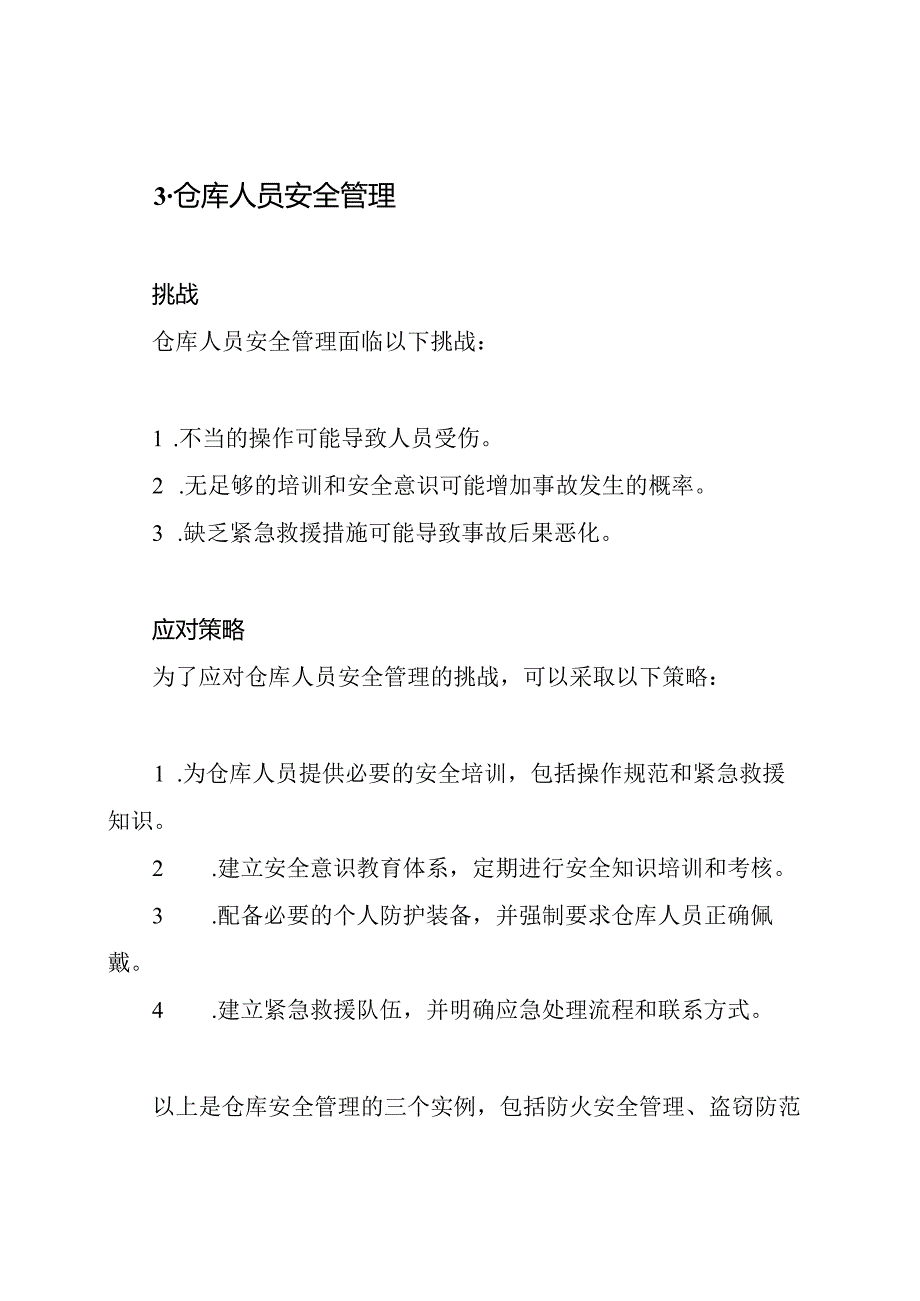 3·仓库人员安全管理

挑战

仓库人员安全管理面临以下挑战：

1 .不当的操作可能导致人员受伤。

2 .无足够的培训和安全意识可能增加事故发生的概率。

3 .缺乏紧急救援措施可能导致事故后果恶化。

应对策略

为了应对仓库人员安全管理的挑战，可以采取以下策略：

1 .为仓库人员提供必要的安全培训，包括操作规范和紧急救援知识。

2 .建立安全意识教育体系，定期进行安全知识培训和考核。

3 .配备必要的个人防护装备，并强制要求仓库人员正确佩戴。

4 .建立紧急救援队伍，并明确应急处理流程和联系方式。

以上是仓库安全管理的三个实例，包括防火安全管理、盗窃防范